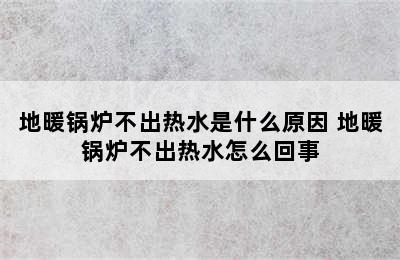 地暖锅炉不出热水是什么原因 地暖锅炉不出热水怎么回事